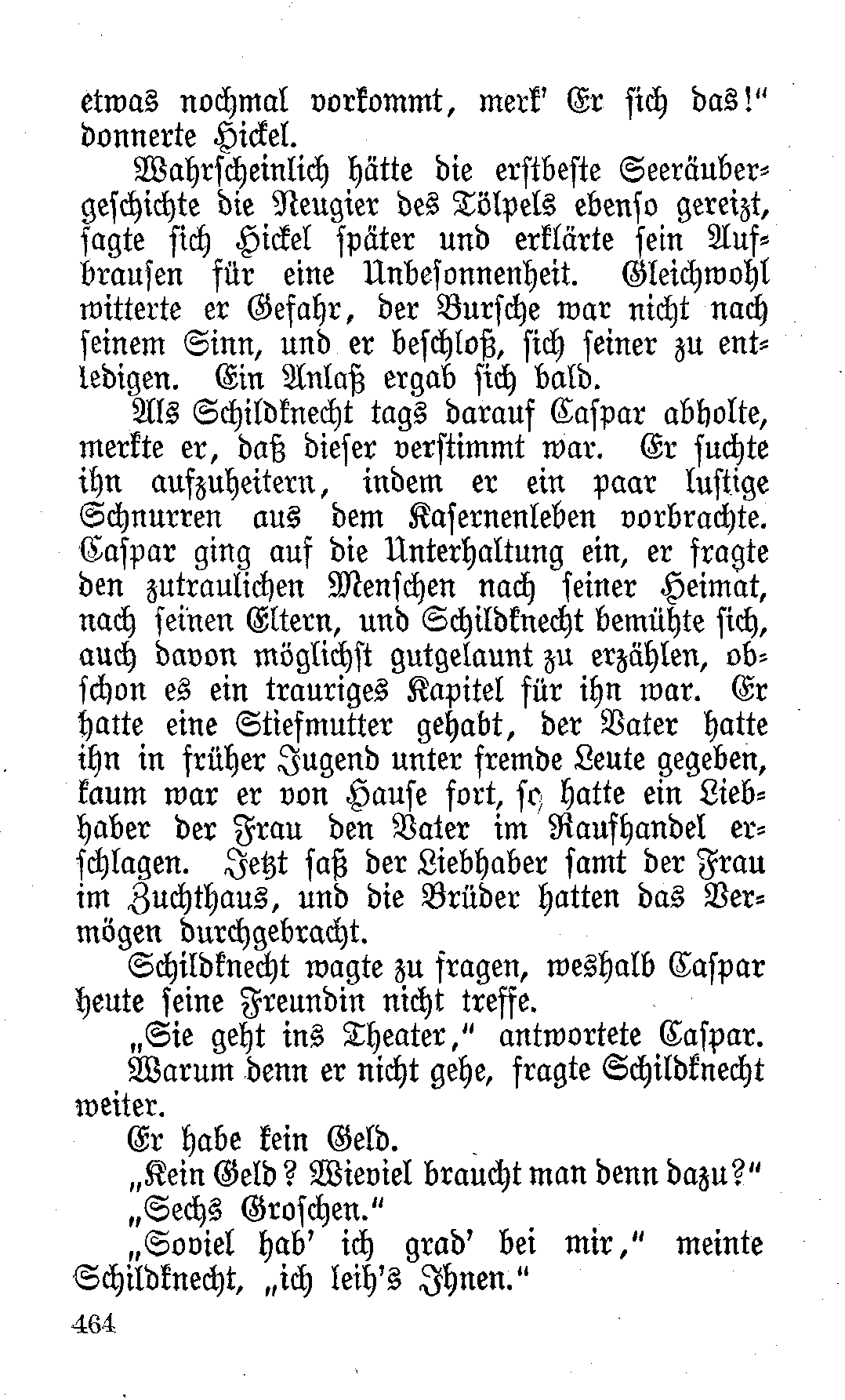 etwas nochmal vorkommt, merk' Er sich das!" donnerte Hickel.

Wahrscheinlich hätte die erstbeste Seeräubergeschichte die Neugier des Tölpels ebenso gereizt, sagte sich Hickel später und erklärte sein Aufbrausen für eine Unbesonnenheit. Gleichwohl witterte er Gefahr, der Bursche war nicht nach seinem Sinn, und er beschloß, sich seiner zu entledigen. Ein Anlaß ergab sich bald.

Als Schildknecht tags darauf Caspar abholte, merkte er, daß dieser verstimmt war. Er suchte ihn aufzuheitern, indem er ein paar lustige Schnurren aus dem Kasernenleben vorbrachte. Caspar ging auf die Unterhaltung ein, er fragte den zutraulichen Menschen nach seiner Heimat, nach seinen Eltern, und Schildknecht bemühte sich, auch davon möglichst gutgelaunt zu erzählen, obschon es ein trauriges Kapitel für ihn war. Er hatte eine Stiefmutter gehabt, der Vater hatte ihn in früher Jugend unter fremde Leute gegeben, kaum war er von Hause fort, so hatte ein Liebhaber der Frau den Vater im Raufhandel erschlagen. Jetzt saß der Liebhaber samt der Frau im Zuchthaus, und die Brüder hatten das Vermögen durchgebracht.

Schildknecht wagte zu fragen, weshalb Caspar heute seine Freundin nicht treffe.

„Sie geht ins Theater," antwortete Caspar.

Warum denn er nicht gehe, fragte Schildknecht weiter.

Er habe kein Geld.

„Kein Geld? Wieviel braucht man denn dazu?"

„Sechs Groschen."

„Soviel hab' ich grad' bei mir," meinte Schildknecht, „ich leih's Ihnen."

464